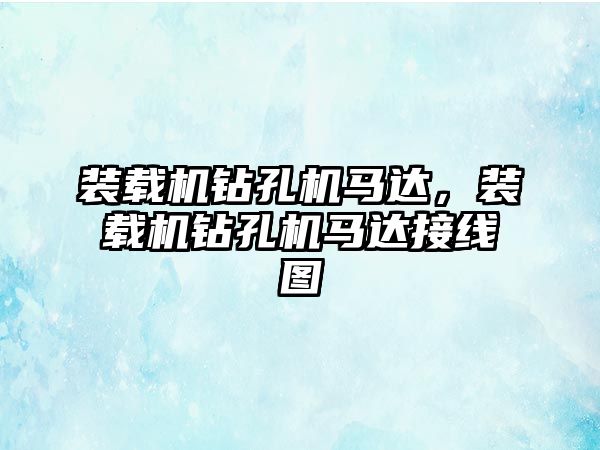 装载机钻孔机马达，装载机钻孔机马达接线图